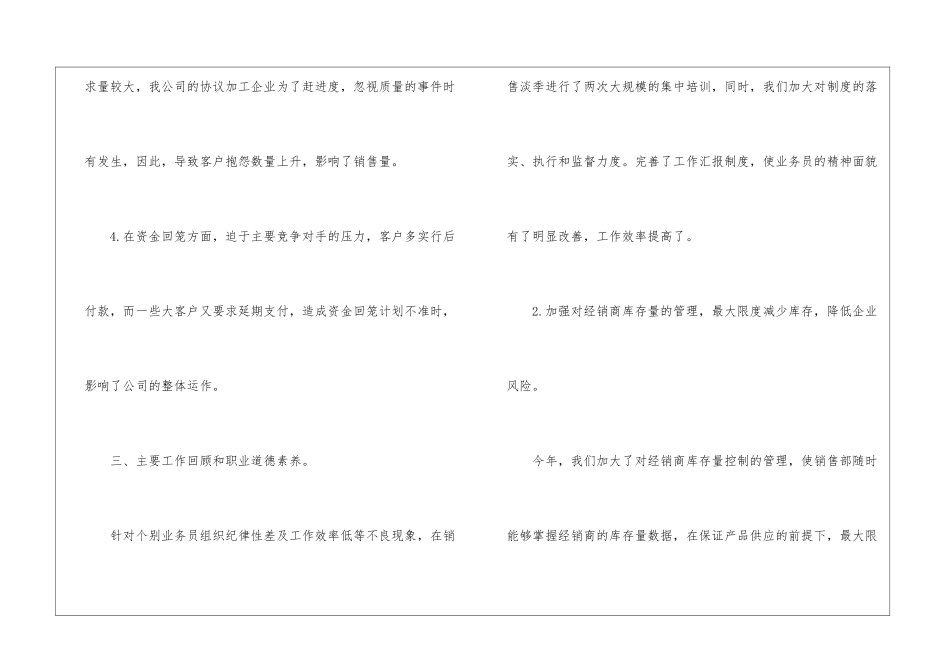 求量较大，我公司的协议加工企业为了赶进度，忽视质量的事件时有发生，因此，导致客户抱怨数量上升，影响了销售量。

4.在资金回笼方面，迫于主要竞争对手的压力，客户多实行后付款，而一些大客户又要求延期支付，造成资金回笼计划不准时，影响了公司的整体运作。

三、主要工作回顾和职业道德素养。

针对个别业务员组织纪律性差及工作效率低等不良现象，在销售淡季进行了两次大规模的集中培训，同时，我们加大对制度的落实、执行和监督力度。完善了工作汇报制度，使业务员的精神面貌有了明显改善，工作效率提高了。

2.加强对经销商库存量的管理，最大限度减少库存，降低企业风险。

今年，我们加大了对经销商库存量控制的管理，使销售部随时能够掌握经销商的库存量数据，在保证产品供应的前提下，最大限